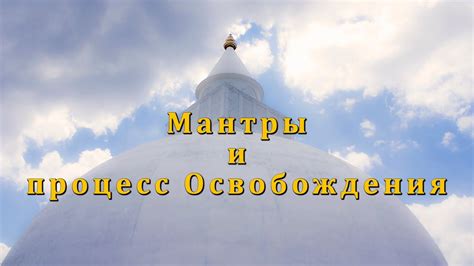 Мантры
и
процесс Освобождения